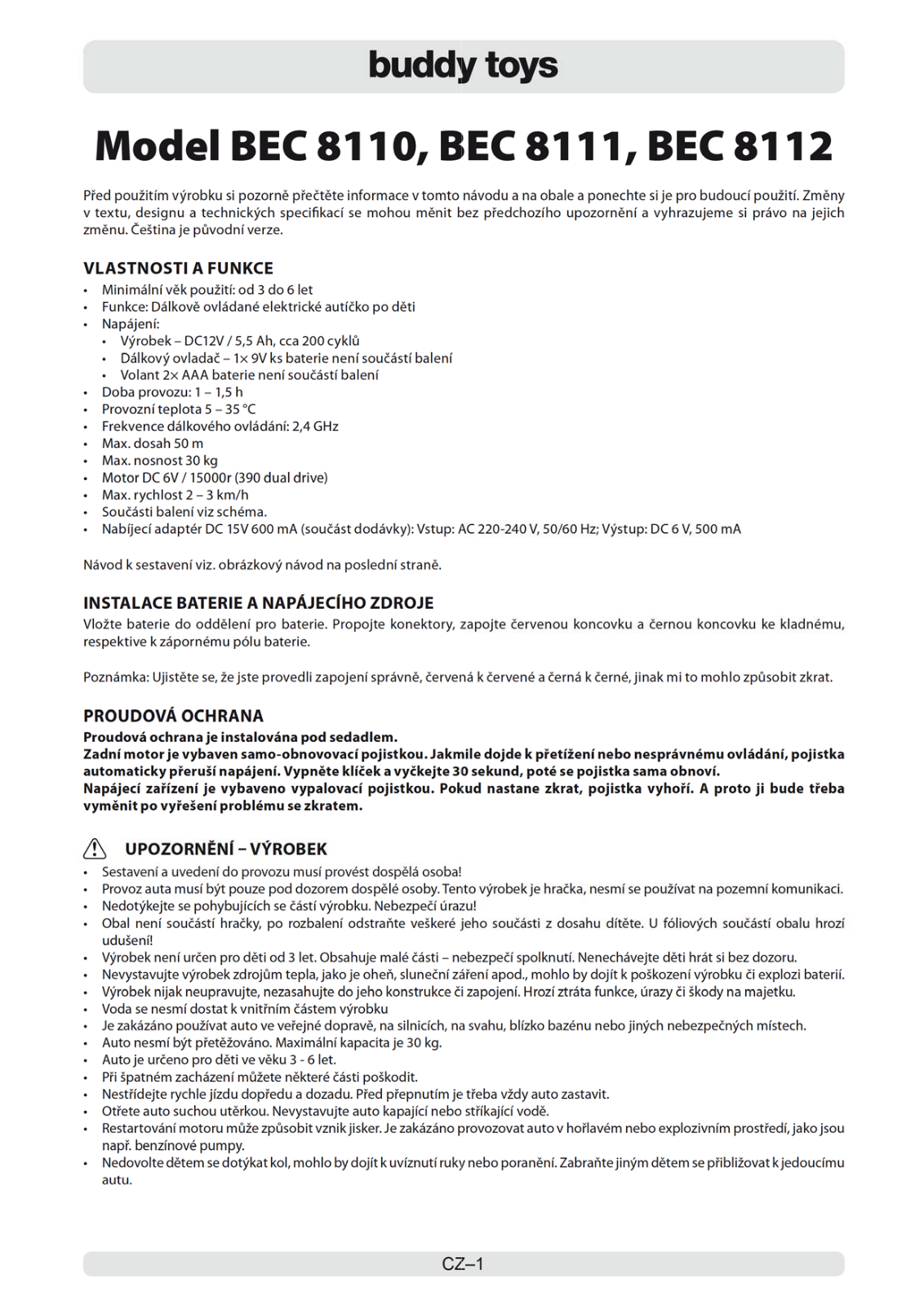 buddy toys

Model BEC 8110, BEC 8111, BEC 8112

Před použitím výrobku si pozorně přečtěte informace v tomto návodu a na obale a ponechte si je pro budoucí použití. Změny v textu, designu a technických specifikací se mohou měnit bez předchozího upozornění a vyhrazujeme si právo na jejich změnu. Čeština je původní verze.

VLASTNOSTI A FUNKCE
• Minimální věk použití: od 3 do 6 let
• Funkce: Dálkově ovládané elektrické autíčko po děti
• Napájení:
  • Výrobek – DC12V / 5,5 Ah, cca 200 cyklů
  • Dálkový ovladač – 1× 9V ks baterie není součástí balení
  • Volant 2× AAA baterie není součástí balení
• Doba provozu: 1 – 1,5 h
• Provozní teplota 5 – 35 °C
• Frekvence dálkového ovládání: 2,4 GHz
• Max. dosah 50 m
• Max. nosnost 30 kg
• Motor DC 6V / 15000r (390 dual drive)
• Max. rychlost 2 – 3 km/h
• Součásti balení viz schéma.
• Nabíjecí adaptér DC 15V 600 mA (součást dodávky): Vstup: AC 220-240 V, 50/60 Hz; Výstup: DC 6 V, 500 mA

Návod k sestavení viz. obrázkový návod na poslední straně.

INSTALACE BATERIE A NAPÁJECÍHO ZDROJE
Vložte baterie do oddělení pro baterie. Propojte konektory, zapojte červenou koncovku a černou koncovku ke kladnému, respektive k zápornému pólu baterie.

Poznámka: Ujistěte se, že jste provedli zapojení správně, červená k červené a černá k černé, jinak mi to mohlo způsobit zkrat.

PROUDOVÁ OCHRANA
Proudová ochrana je instalována pod sedadlem.
Zadní motor je vybaven samo-obnovovací pojistkou. Jakmile dojde k přetížení nebo nesprávnému ovládání, pojistka automaticky přeruší napájení. Vypněte klíček a vyčkejte 30 sekund, poté se pojistka sama obnoví.
Napájecí zařízení je vybaveno vypalovací pojistkou. Pokud nastane zkrat, pojistka vyhoří. A proto ji bude třeba vyměnit po vyřešení problému se zkratem.

UPOZORNĚNÍ – VÝROBEK
• Sestavení a uvedení do provozu musí provést dospělá osoba!
• Provoz auta musí být pouze pod dozorem dospělé osoby. Tento výrobek je hračka, nesmí se používat na pozemní komunikaci.
• Nedotýkejte se pohybujících se částí výrobku. Nebezpečí úrazu!
• Obal není součástí hračky, po rozbalení odstraňte veškeré jeho součásti z dosahu dítěte. U fóliových součástí obalu hrozí udušení!
• Výrobek není určen pro děti od 3 let. Obsahuje malé části – nebezpečí spolknutí. Nenechávejte děti hrát si bez dozoru.
• Nevystavujte výrobek zdrojům tepla, jako je oheň, sluneční záření apod., mohlo by dojít k poškození výrobku či explozi baterií.
• Výrobek nijak neupravujte, nezasahujte do jeho konstrukce či zapojení. Hrozí ztráta funkce, úrazy či škody na majetku.
• Voda se nesmí dostat k vnitřním částem výrobku
• Je zakázáno používat auto ve veřejné dopravě, na silnicích, na svahu, blízko bazénu nebo jiných nebezpečných místech.
• Auto nesmí být přetěžováno. Maximální kapacita je 30 kg.
• Auto je určeno pro děti ve věku 3 - 6 let.
• Při špatném zacházení můžete některé části poškodit.
• Nestřídejte rychle jízdu dopředu a dozadu. Před přepnutím je třeba vždy auto zastavit.
• Otřete auto suchou utěrkou. Nevystavujte auto kapající nebo stříkající vodě.
• Restartování motoru může způsobit vznik jisker. Je zakázáno provozovat auto v hořlavém nebo explozivním prostředí, jako jsou např. benzínové pumpy.
• Nedovolte dětem se dotýkat kol, mohlo by dojít k uvíznutí ruky nebo poranění. Zabraňte jiným dětem se přibližovat k jedoucímu autu.

CZ–1